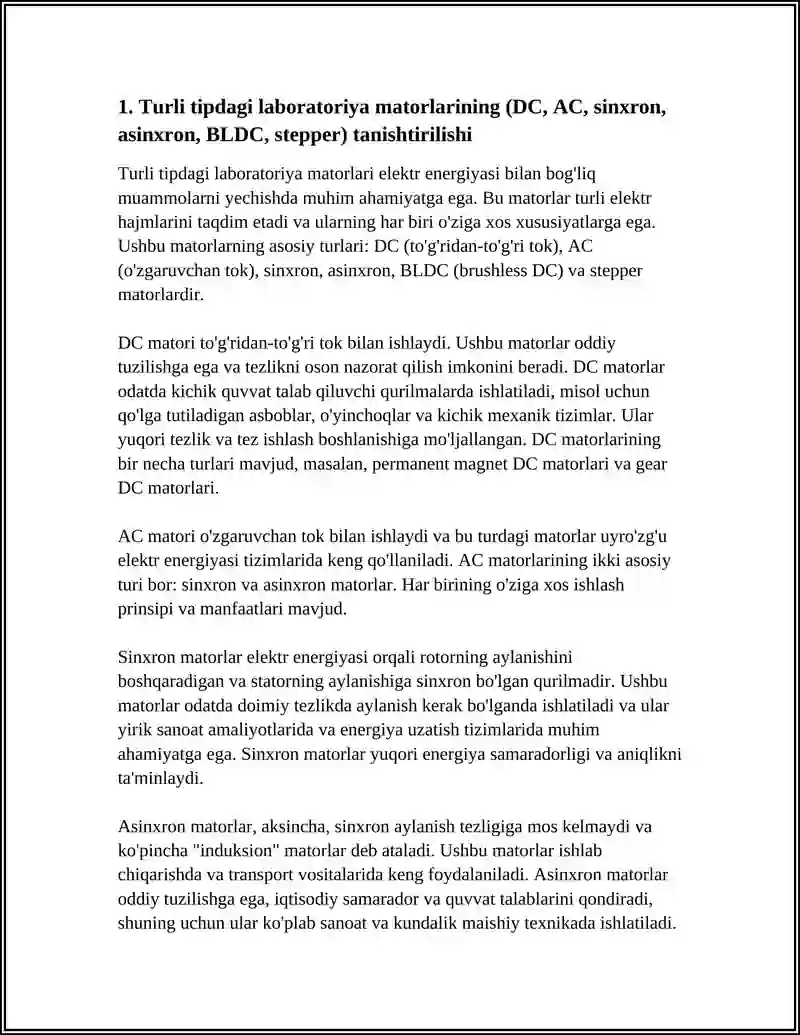 1. Turli tipdagi laboratoriya matorlarining (DC, AC, sinxron, asinxron, BLDC, stepper) tanishtirilishi

Turli tipdagi laboratoriya matorlari elektr energiyasi bilan bog'liq muammolarni yechishda muhim ahamiyatga ega. Bu matorlar turli elektr hajmlarini taqdim etadi va ularning har biri o'ziga xos xususiyatlarga ega. Ushbu matorlarning asosiy turlari: DC (to'g'ridan-to'g'ri tok), AC (o'zgaruvchan tok), sinxron, asinxron, BLDC (brushless DC) va stepper matorlardir.

DC matori to'g'ridan-to'g'ri tok bilan ishlaydi. Ushbu matorlar oddiy tuzilishga ega va tezlikni oson nazorat qilish imkonini beradi. DC matorlar odatda kichik quvvat talab qiluvchi qurilmalarda ishlatiladi, misol uchun qo'lga tutiladigan asboblar, o'yinchoqlar va kichik mexanik tizimlar. Ular yuqori tezlik va tez ishlash boshlanishiga mo'ljallangan. DC matorlarining bir necha turlari mavjud, masalan, permanent magnet DC matorlari va gear DC matorlari.

AC matori o'zgaruvchan tok bilan ishlaydi va bu turdagi matorlar uyro'zg'u elektr energiyasi tizimlarida keng qo'llaniladi. AC matorlarining ikki asosiy turi bor: sinxron va asinxron matorlar. Har birining o'ziga xos ishlash prinsipi va manfaatlari mavjud.

Sinxron matorlar elektr energiyasi orqali rotorning aylanishini boshqaradigan va statorning aylanishiga sinxron bo'lgan qurilmadir. Ushbu matorlar odatda doimiy tezlikda aylanish kerak bo'lganda ishlatiladi va ular yirik sanoat amaliyotlarida va energiya uzatish tizimlarida muhim ahamiyatga ega. Sinxron matorlar yuqori energiya samaradorligi va aniqlikni ta'minlaydi.

Asinxron matorlar, aksincha, sinxron aylanish tezligiga mos kelmaydi va ko'pincha "induksion" matorlar deb ataladi. Ushbu matorlar ishlab chiqarishda va transport vositalarida keng foydalaniladi. Asinxron matorlar oddiy tuzilishga ega, iqtisodiy samarador va quvvat talablarini qondiradi, shuning uchun ular ko'plab sanoat va kundalik maishiy texnikada ishlatiladi.